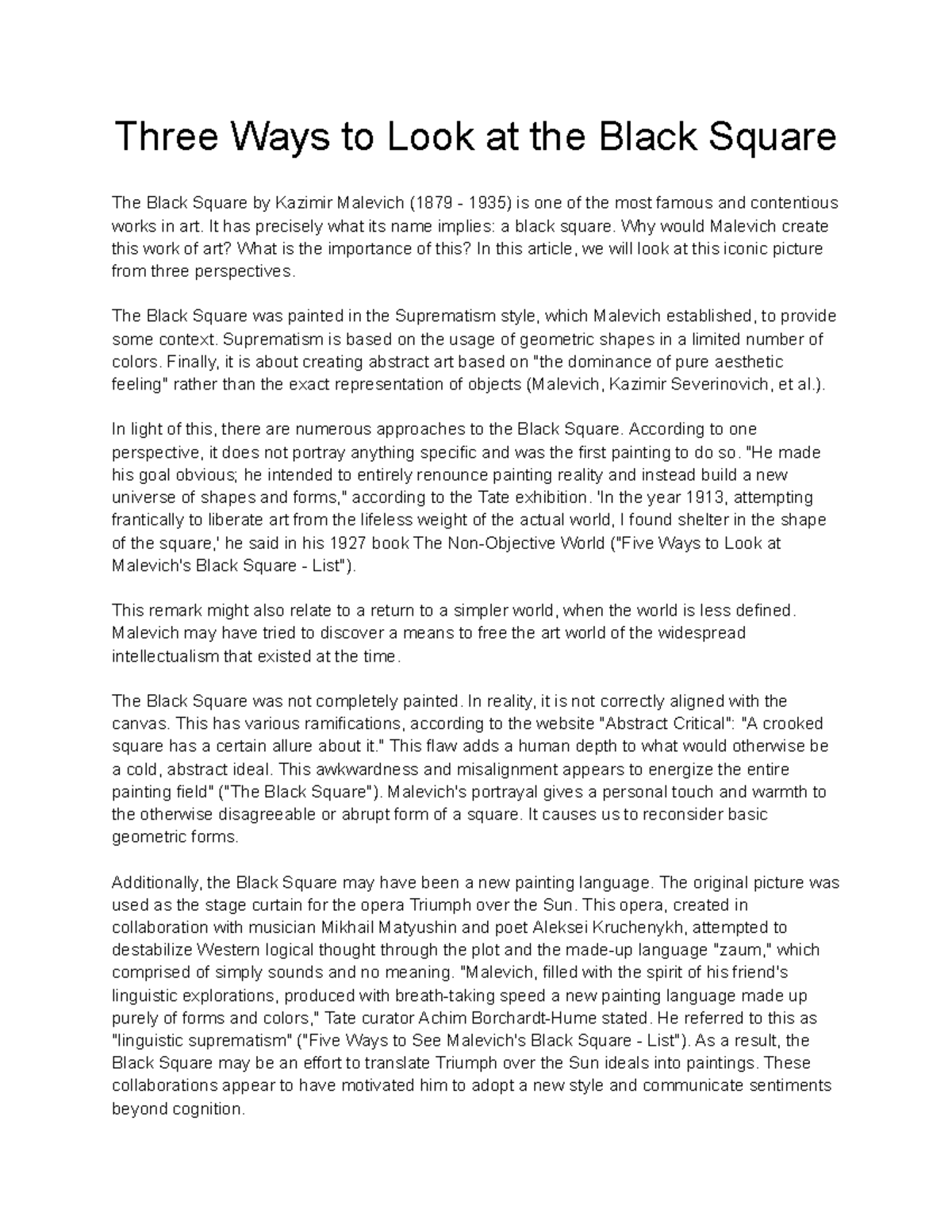 Three Ways to Look at the Black Square

The Black Square by Kazimir Malevich (1879 - 1935) is one of the most famous and contentious works in art. It has precisely what its name implies: a black square. Why would Malevich create this work of art? What is the importance of this? In this article, we will look at this iconic picture from three perspectives.

The Black Square was painted in the Suprematism style, which Malevich established, to provide some context. Suprematism is based on the usage of geometric shapes in a limited number of colors. Finally, it is about creating abstract art based on "the dominance of pure aesthetic feeling" rather than the exact representation of objects (Malevich, Kazimir Severinovich, et al.).

In light of this, there are numerous approaches to the Black Square. According to one perspective, it does not portray anything specific and was the first painting to do so. "He made his goal obvious; he intended to entirely renounce painting reality and instead build a new universe of shapes and forms," according to the Tate exhibition. 'In the year 1913, attempting frantically to liberate art from the lifeless weight of the actual world, I found shelter in the shape of the square,' he said in his 1927 book The Non-Objective World ("Five Ways to Look at Malevich's Black Square - List").

This remark might also relate to a return to a simpler world, when the world is less defined. Malevich may have tried to discover a means to free the art world of the widespread intellectualism that existed at the time.

The Black Square was not completely painted. In reality, it is not correctly aligned with the canvas. This has various ramifications, according to the website "Abstract Critical": "A crooked square has a certain allure about it." This flaw adds a human depth to what would otherwise be a cold, abstract ideal. This awkwardness and misalignment appears to energize the entire painting field" ("The Black Square"). Malevich's portrayal gives a personal touch and warmth to the otherwise disagreeable or abrupt form of a square. It causes us to reconsider basic geometric forms.

Additionally, the Black Square may have been a new painting language. The original picture was used as the stage curtain for the opera Triumph over the Sun. This opera, created in collaboration with musician Mikhail Matyushin and poet Aleksei Kruchenykh, attempted to destabilize Western logical thought through the plot and the made-up language "zaum," which comprised of simply sounds and no meaning. "Malevich, filled with the spirit of his friend's linguistic explorations, produced with breath-taking speed a new painting language made up purely of forms and colors," Tate curator Achim Borchardt-Hume stated. He referred to this as "linguistic suprematism" ("Five Ways to See Malevich's Black Square - List"). As a result, the Black Square may be an effort to translate Triumph over the Sun ideals into paintings. These collaborations appear to have motivated him to adopt a new style and communicate sentiments beyond cognition.